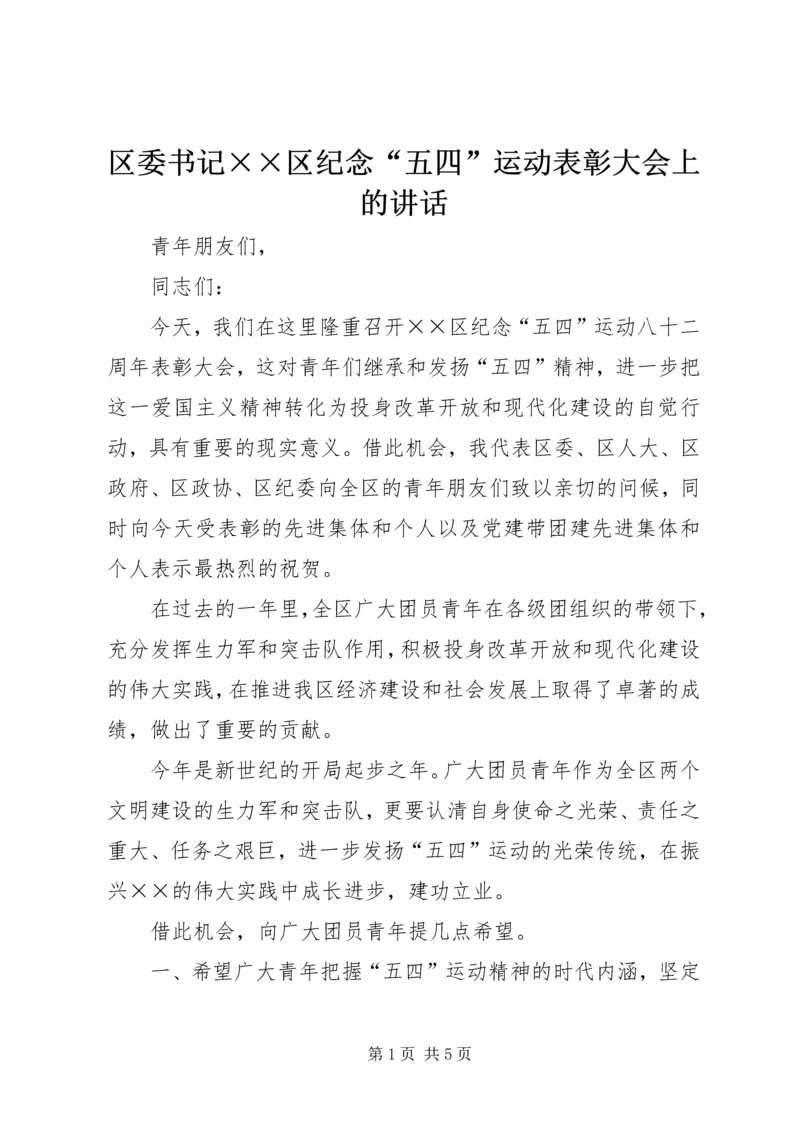 区委书记××区纪念“五四”运动表彰大会上的讲话

青年朋友们，

同志们：

今天，我们在这里隆重召开××区纪念“五四”运动八十二周年表彰大会，这对青年们继承和发扬“五四”精神，进一步把这一爱国主义精神转化为投身改革开放和现代化建设的自觉行动，具有重要的现实意义。借此机会，我代表区委、区人大、区政府、区政协、区纪委向全区的青年朋友们致以亲切的问候，同时向今天受表彰的先进集体和个人以及党建带团建先进集体和个人表示最热烈的祝贺。

在过去的一年里，全区广大团员青年在各级团组织的带领下，充分发挥生力军和突击队作用，积极投身改革开放和现代化建设的伟大实践，在推进我区经济建设和社会发展上取得了卓著的成绩，做出了重要的贡献。

今年是新世纪的开局起步之年。广大团员青年作为全区两个文明建设的生力军和突击队，更要认清自身使命之光荣、责任之重大、任务之艰巨，进一步发扬“五四”运动的光荣传统，在振兴××的伟大实践中成长进步，建功立业。

借此机会，向广大团员青年提几点希望。

一、希望广大青年把握“五四”运动精神的时代内涵，坚定

第 1 页 共 5 页